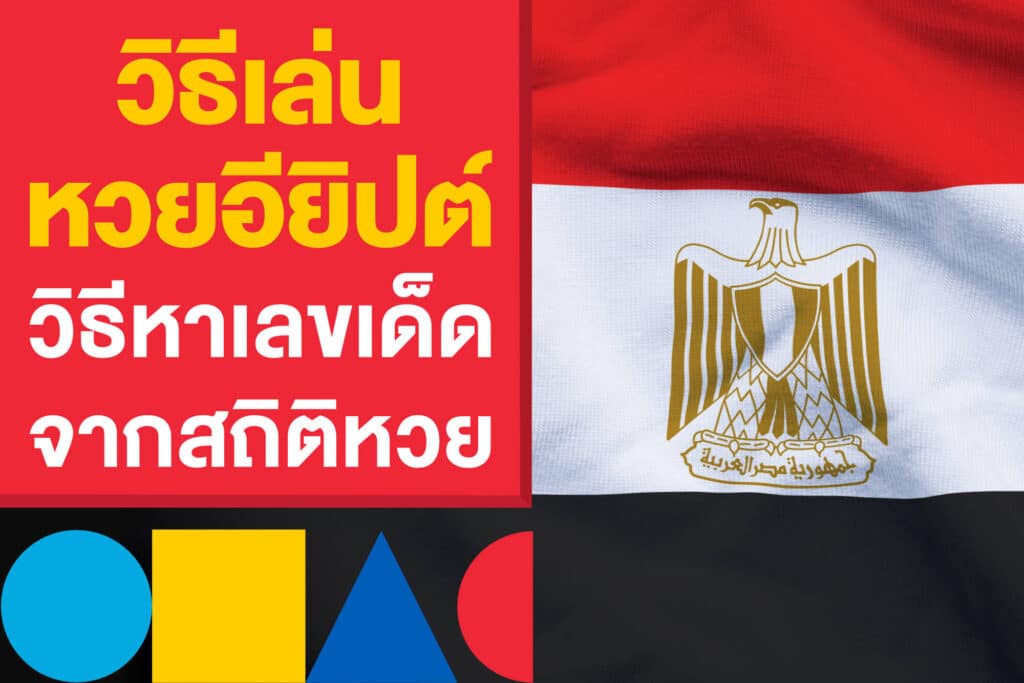 วิธีเล่น
หวยอียิปต์
วิธีหาเลขเด็ด
จากสถิติหวย

جمهورية مصر العربية